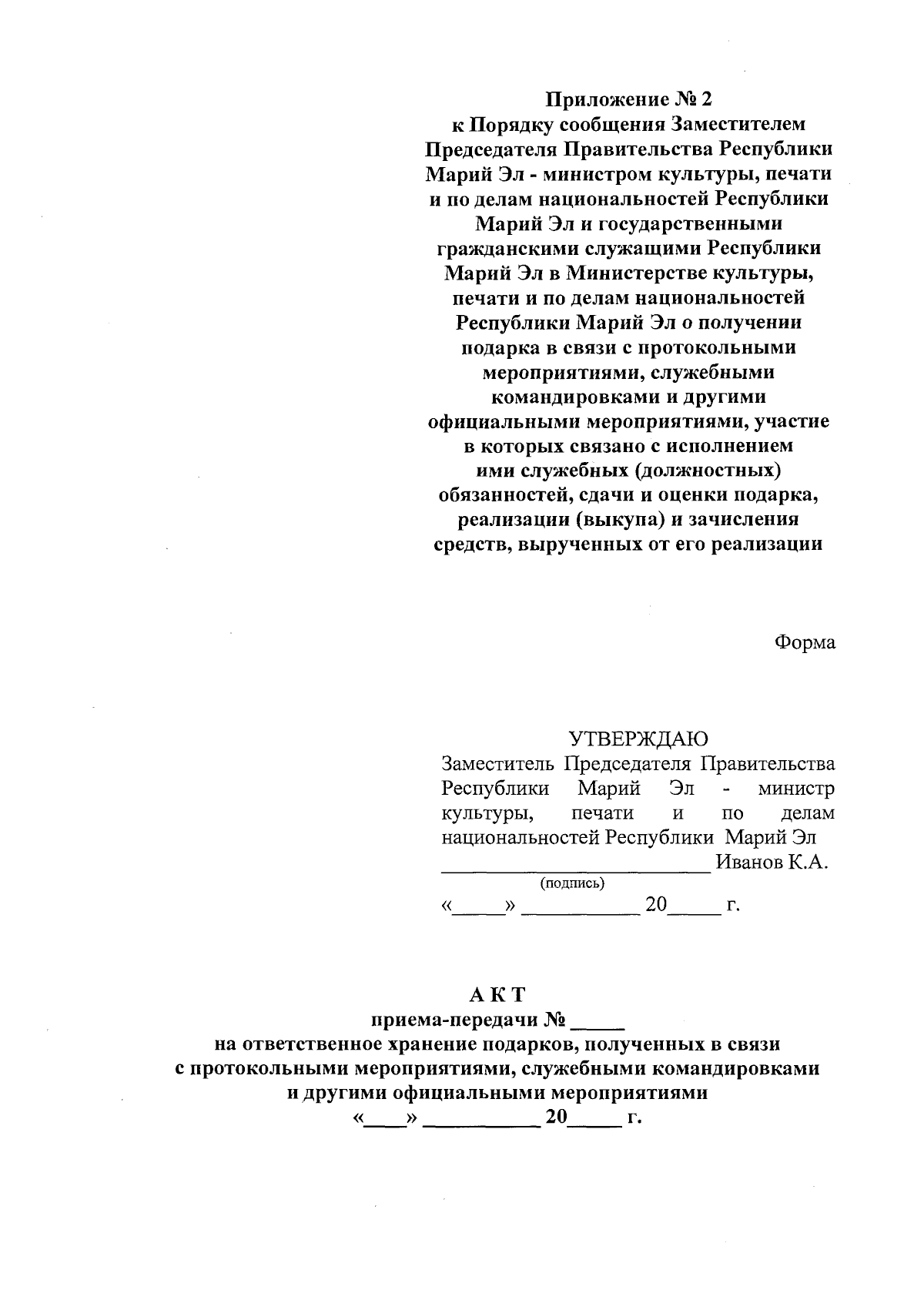 Приложение № 2
к Порядку сообщения Заместителем Председателя Правительства Республики Марий Эл - министром культуры, печати и по делам национальностей Республики Марий Эл и государственными гражданскими служащими Республики Марий Эл в Министерстве культуры, печати и по делам национальностей Республики Марий Эл о получении подарка в связи с протокольными мероприятиями, служебными командировками и другими официальными мероприятиями, участие в которых связано с исполнением ими служебных (должностных) обязанностей, сдачи и оценки подарка, реализации (выкупа) и зачисления средств, вырученных от его реализации

Форма

УТВЕРЖДАЮ
Заместитель Председателя Правительства Республики Марий Эл - министр культуры, печати и по делам национальностей Республики Марий Эл
_________________________ Иванов К.А.
(подпись)
«_____» ___________ 20_____ г.

А К Т
приема-передачи № _____
на ответственное хранение подарков, полученных в связи с протокольными мероприятиями, служебными командировками и другими официальными мероприятиями
«____» ___________ 20_____ г.